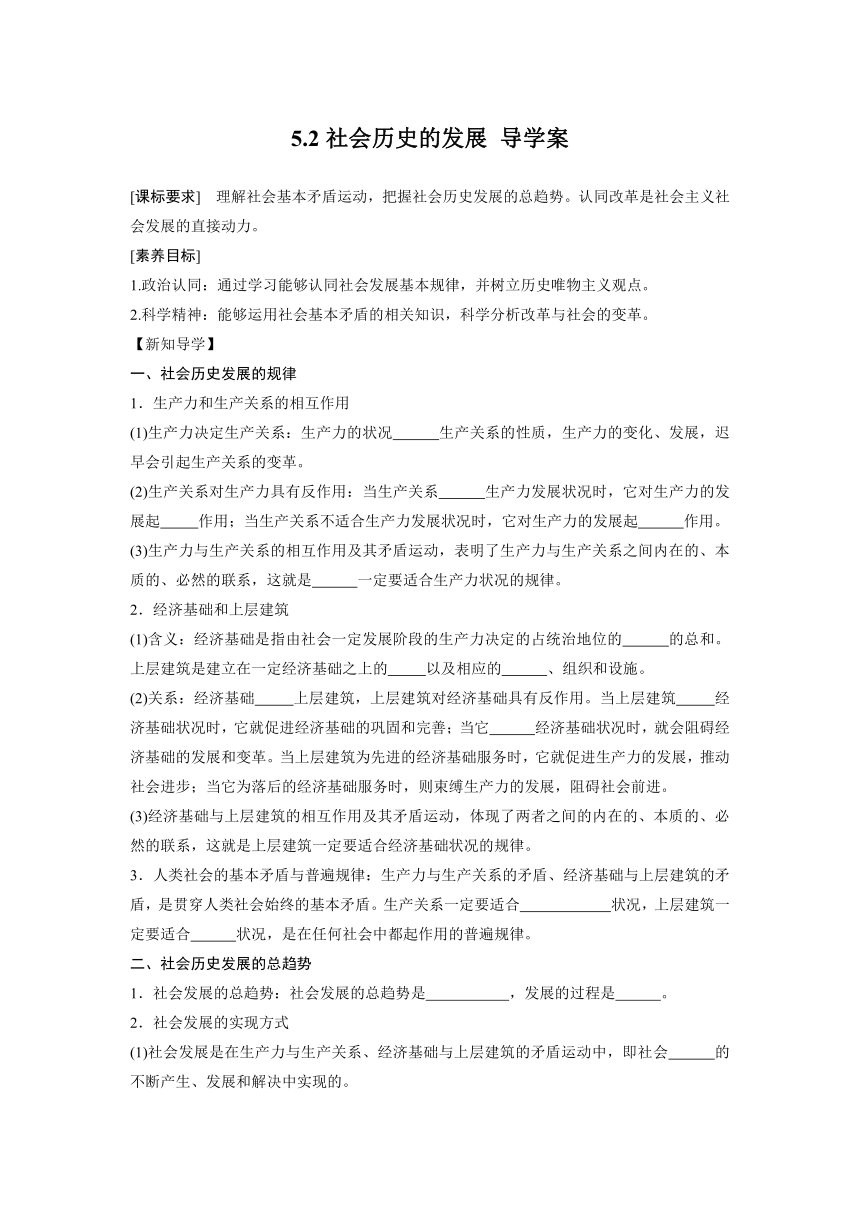 5.2 社会历史的发展 导学案

[课标要求] 理解社会基本矛盾运动，把握社会历史发展的总趋势。认同改革是社会主义社会发展的直接动力。

[素养目标]

1.政治认同：通过学习能够认同社会发展基本规律，并树立历史唯物主义观点。

2.科学精神：能够运用社会基本矛盾的相关知识，科学分析改革与社会的变革。

【新知导学】

一、社会历史发展的规律

1．生产力和生产关系的相互作用

(1)生产力决定生产关系：生产力的状况______生产关系的性质，生产力的变化、发展，迟早会引起生产关系的变革。

(2)生产关系对生产力具有反作用：当生产关系______生产力发展状况时，它对生产力的发展起_____作用；当生产关系不适合生产力发展状况时，它对生产力的发展起______作用。

(3)生产力与生产关系的相互作用及其矛盾运动，表明了生产力与生产关系之间内在的、本质的、必然的联系，这就是______一定要适合生产力状况的规律。

2．经济基础和上层建筑

(1)含义：经济基础是指由社会一定发展阶段的生产力决定的占统治地位的______的总和。上层建筑是建立在一定经济基础之上的_____以及相应的______、组织和设施。

(2)关系：经济基础_____上层建筑，上层建筑对经济基础具有反作用。当上层建筑_____经济基础状况时，它就促进经济基础的巩固和完善；当它______经济基础状况时，就会阻碍经济基础的发展和变革。当上层建筑为先进的经济基础服务时，它就促进生产力的发展，推动社会进步；当它为落后的经济基础服务时，则束缚生产力的发展，阻碍社会前进。

(3)经济基础与上层建筑的相互作用及其矛盾运动，体现了两者之间的内在的、本质的、必然的联系，这就是上层建筑一定要适合经济基础状况的规律。

3．人类社会的基本矛盾与普遍规律：生产力与生产关系的矛盾、经济基础与上层建筑的矛盾，是贯穿人类社会始终的基本矛盾。生产关系一定要适合____________状况，上层建筑一定要适合______状况，是在任何社会中都起作用的普遍规律。

二、社会历史发展的总趋势

1．社会发展的总趋势：社会发展的总趋势是___________，发展的过程是______。

2．社会发展的实现方式

(1)社会发展是在生产力与生产关系、经济基础与上层建筑的矛盾运动中，即社会______的不断产生、发展和解决中实现的。